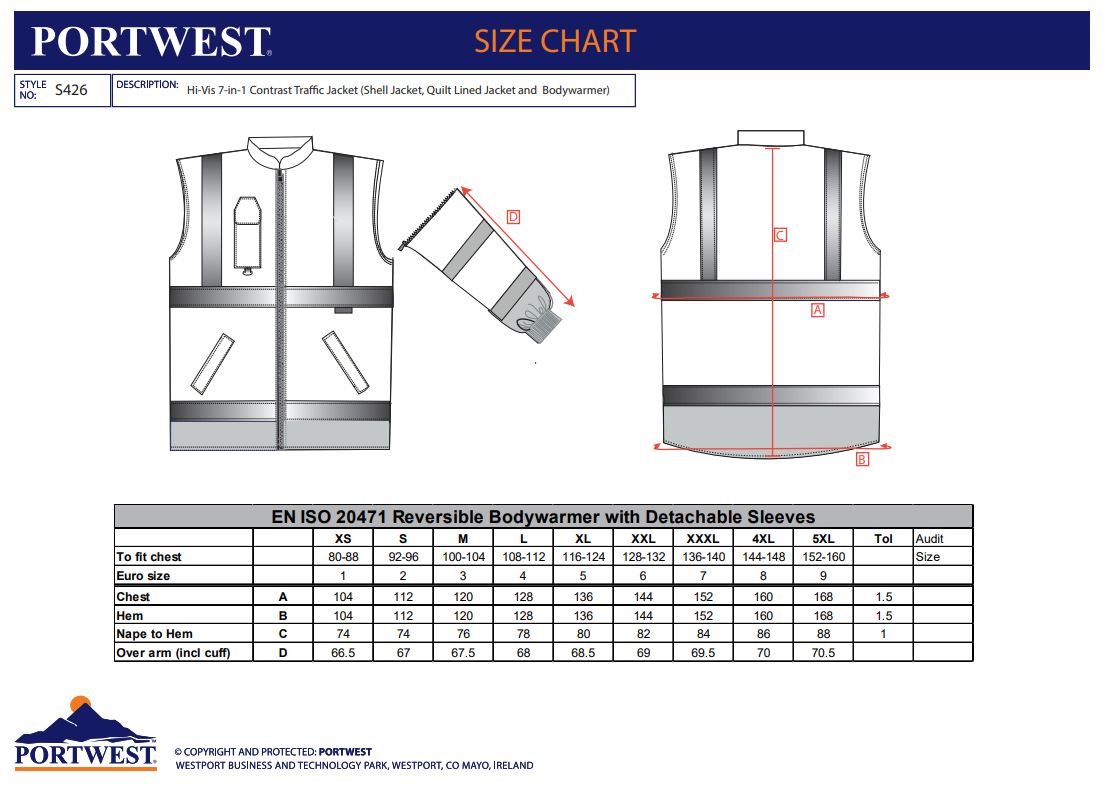 PORTWEST

SIZE CHART

STYLE NO: S426

DESCRIPTION: Hi-Vis 7-in-1 Contrast Traffic Jacket (Shell Jacket, Quilt Lined Jacket and Bodywarmer)

D

C

A

B

EN ISO 20471 Reversible Bodywarmer with Detachable Sleeves

| | | XS | S | M | L | XL | XXL | XXXL | 4XL | 5XL | Tol | Audit |
|---|---|---|---|---|---|---|---|---|---|---|---|---|
| To fit chest | | 80-88 | 92-96 | 100-104 | 108-112 | 116-124 | 128-132 | 136-140 | 144-148 | 152-160 | | Size |
| Euro size | | 1 | 2 | 3 | 4 | 5 | 6 | 7 | 8 | 9 | | |
| Chest | A | 104 | 112 | 120 | 128 | 136 | 144 | 152 | 160 | 168 | 1.5 | |
| Hem | B | 104 | 112 | 120 | 128 | 136 | 144 | 152 | 160 | 168 | 1.5 | |
| Nape to Hem | C | 74 | 74 | 76 | 78 | 80 | 82 | 84 | 86 | 88 | 1 | |
| Over arm (incl cuff) | D | 66.5 | 67 | 67.5 | 68 | 68.5 | 69 | 69.5 | 70 | 70.5 | | |

PORTWEST

© COPYRIGHT AND PROTECTED: PORTWEST
WESTPORT BUSINESS AND TECHNOLOGY PARK, WESTPORT, CO MAYO, IRELAND